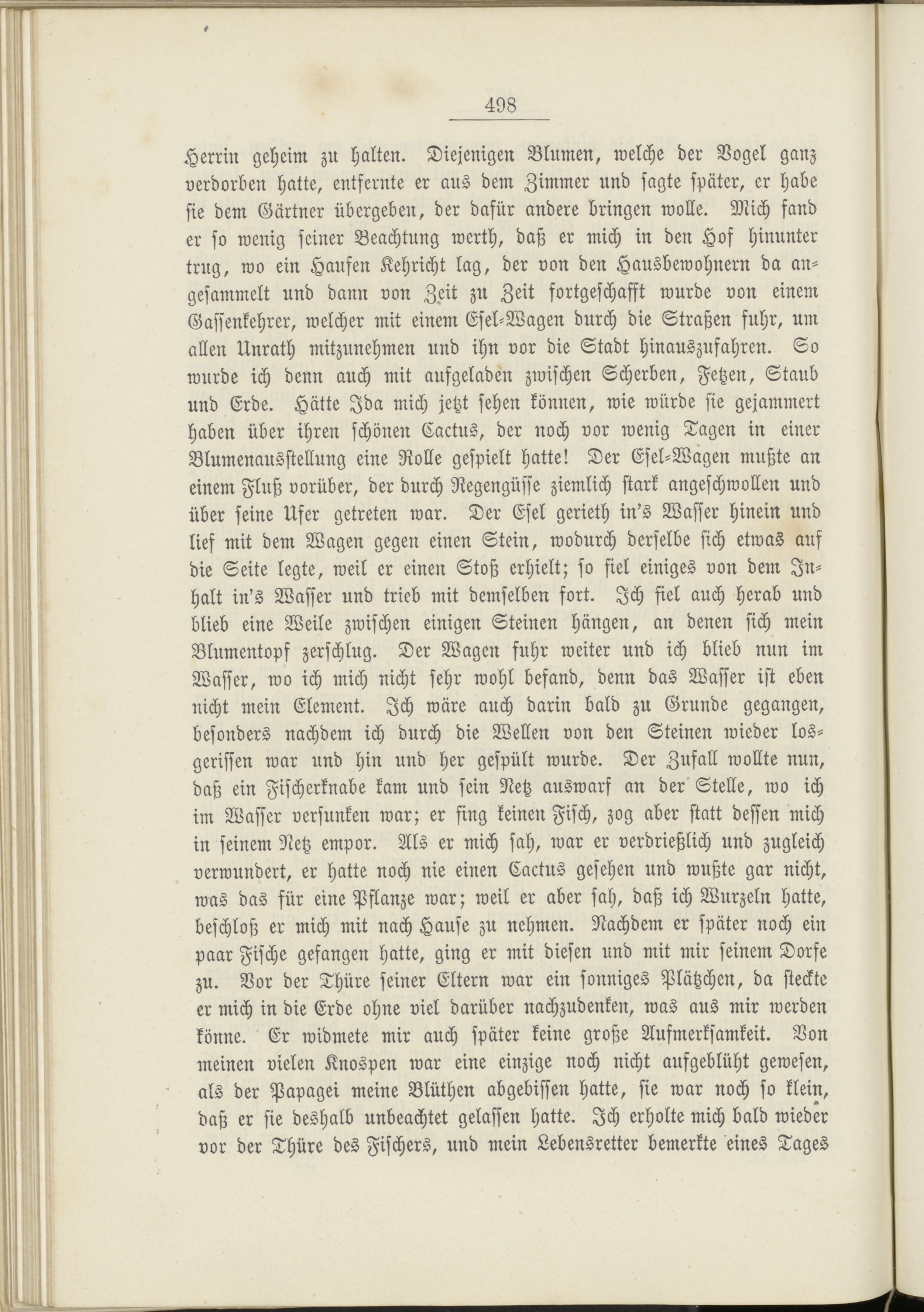 498

Herrin geheim zu halten. Diejenigen Blumen, welche der Vogel ganz verdorben hatte, entfernte er aus dem Zimmer und sagte später, er habe sie dem Gärtner übergeben, der dafür andere bringen wolle. Mich fand er so wenig seiner Beachtung werth, daß er mich in den Hof hinunter trug, wo ein Haufen Kehricht lag, der von den Hausbewohnern da angesammelt und dann von Zeit zu Zeit fortgeschafft wurde von einem Gassenkehrer, welcher mit einem Esel-Wagen durch die Straßen fuhr, um allen Unrath mitzunehmen und ihn vor die Stadt hinauszufahren. So wurde ich denn auch mit aufgeladen zwischen Scherben, Fetzen, Staub und Erde. Hätte Ida mich jetzt sehen können, wie würde sie gejammert haben über ihren schönen Cactus, der noch vor wenig Tagen in einer Blumenausstellung eine Rolle gespielt hatte! Der Esel-Wagen mußte an einem Fluß vorüber, der durch Regengüsse ziemlich stark angeschwollen und über seine Ufer getreten war. Der Esel gerieth in's Wasser hinein und lief mit dem Wagen gegen einen Stein, wodurch derselbe sich etwas auf die Seite legte, weil er einen Stoß erhielt; so fiel einiges von dem Inhalt in's Wasser und trieb mit demselben fort. Ich fiel auch herab und blieb eine Weile zwischen einigen Steinen hängen, an denen sich mein Blumentopf zerschlug. Der Wagen fuhr weiter und ich blieb nun im Wasser, wo ich mich nicht sehr wohl befand, denn das Wasser ist eben nicht mein Element. Ich wäre auch darin bald zu Grunde gegangen, besonders nachdem ich durch die Wellen von den Steinen wieder losgerissen war und hin und her gespült wurde. Der Zufall wollte nun, daß ein Fischerknabe kam und sein Netz auswarf an der Stelle, wo ich im Wasser versunken war; er fing keinen Fisch, zog aber statt dessen mich in seinem Netz empor. Als er mich sah, war er verdrießlich und zugleich verwundert, er hatte noch nie einen Cactus gesehen und wußte gar nicht, was das für eine Pflanze war; weil er aber sah, daß ich Wurzeln hatte, beschloß er mich mit nach Hause zu nehmen. Nachdem er später noch ein paar Fische gefangen hatte, ging er mit diesen und mit mir seinem Dorfe zu. Vor der Thüre seiner Eltern war ein sonniges Plätzchen, da steckte er mich in die Erde ohne viel darüber nachzudenken, was aus mir werden könne. Er widmete mir auch später keine große Aufmerksamkeit. Von meinen vielen Knospen war eine einzige noch nicht aufgeblüht gewesen, als der Papagei meine Blüthen abgebissen hatte, sie war noch so klein, daß er sie deshalb unbeachtet gelassen hatte. Ich erholte mich bald wieder vor der Thüre des Fischers, und mein Lebensretter bemerkte eines Tages